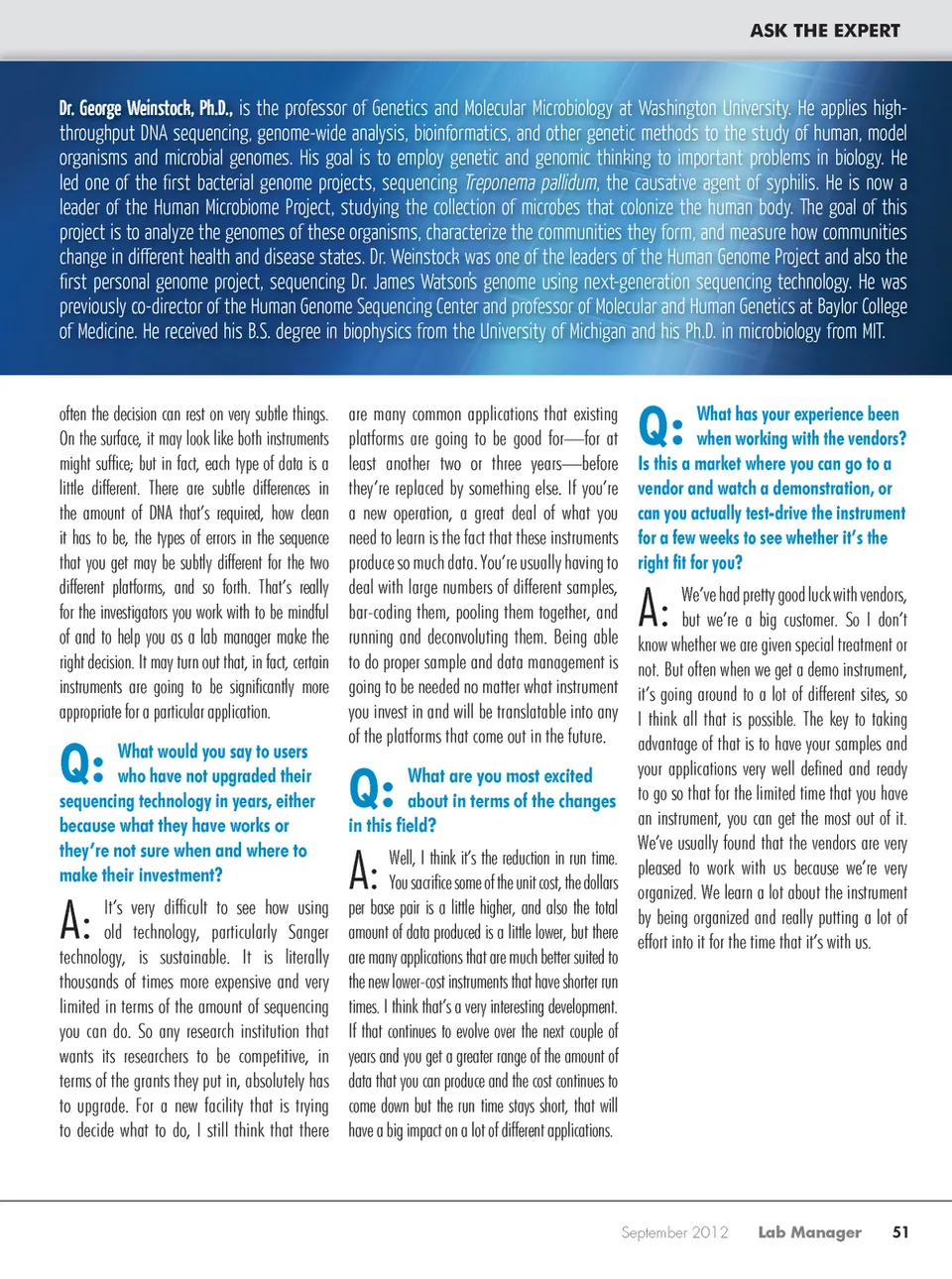 ASK THE EXPERT

Dr. George Weinstock, Ph.D., is the professor of Genetics and Molecular Microbiology at Washington University. He applies high-throughput DNA sequencing, genome-wide analysis, bioinformatics, and other genetic methods to the study of human, model organisms and microbial genomes. His goal is to employ genetic and genomic thinking to important problems in biology. He led one of the first bacterial genome projects, sequencing Treponema pallidum, the causative agent of syphilis. He is now a leader of the Human Microbiome Project, studying the collection of microbes that colonize the human body. The goal of this project is to analyze the genomes of these organisms, characterize the communities they form, and measure how communities change in different health and disease states. Dr. Weinstock was one of the leaders of the Human Genome Project and also the first personal genome project, sequencing Dr. James Watson's genome using next-generation sequencing technology. He was previously co-director of the Human Genome Sequencing Center and professor of Molecular and Human Genetics at Baylor College of Medicine. He received his B.S. degree in biophysics from the University of Michigan and his Ph.D. in microbiology from MIT.

often the decision can rest on very subtle things. On the surface, it may look like both instruments might suffice; but in fact, each type of data is a little different. There are subtle differences in the amount of DNA that's required, how clean it has to be, the types of errors in the sequence that you get may be subtly different for the two different platforms, and so forth. That's really for the investigators you work with to be mindful of and to help you as a lab manager make the right decision. It may turn out that, in fact, certain instruments are going to be significantly more appropriate for a particular application.

Q: What would you say to users who have not upgraded their sequencing technology in years, either because what they have works or they're not sure when and where to make their investment?

A: It's very difficult to see how using old technology, particularly Sanger technology, is sustainable. It is literally thousands of times more expensive and very limited in terms of the amount of sequencing you can do. So any research institution that wants its researchers to be competitive, in terms of the grants they put in, absolutely has to upgrade. For a new facility that is trying to decide what to do, I still think that there are many common applications that existing platforms are going to be good for—for at least another two or three years—before they're replaced by something else. If you're a new operation, a great deal of what you need to learn is the fact that these instruments produce so much data. You're usually having to deal with large numbers of different samples, bar-coding them, pooling them together, and running and deconvoluting them. Being able to do proper sample and data management is going to be needed no matter what instrument you invest in and will be translatable into any of the platforms that come out in the future.

Q: What are you most excited about in terms of the changes in this field?

A: Well, I think it's the reduction in run time. You sacrifice some of the unit cost, the dollars per base pair is a little higher, and also the total amount of data produced is a little lower, but there are many applications that are much better suited to the new lower-cost instruments that have shorter run times. I think that's a very interesting development. If that continues to evolve over the next couple of years and you get a greater range of the amount of data that you can produce and the cost continues to come down but the run time stays short, that will have a big impact on a lot of different applications.

Q: What has your experience been when working with the vendors? Is this a market where you can go to a vendor and watch a demonstration, or can you actually test-drive the instrument for a few weeks to see whether it's the right fit for you?

A: We've had pretty good luck with vendors, but we're a big customer. So I don't know whether we are given special treatment or not. But often when we get a demo instrument, it's going around to a lot of different sites, so I think all that is possible. The key to taking advantage of that is to have your samples and your applications very well defined and ready to go so that for the limited time that you have an instrument, you can get the most out of it. We've usually found that the vendors are very pleased to work with us because we're very organized. We learn a lot about the instrument by being organized and really putting a lot of effort into it for the time that it's with us.

September 2012 Lab Manager 51